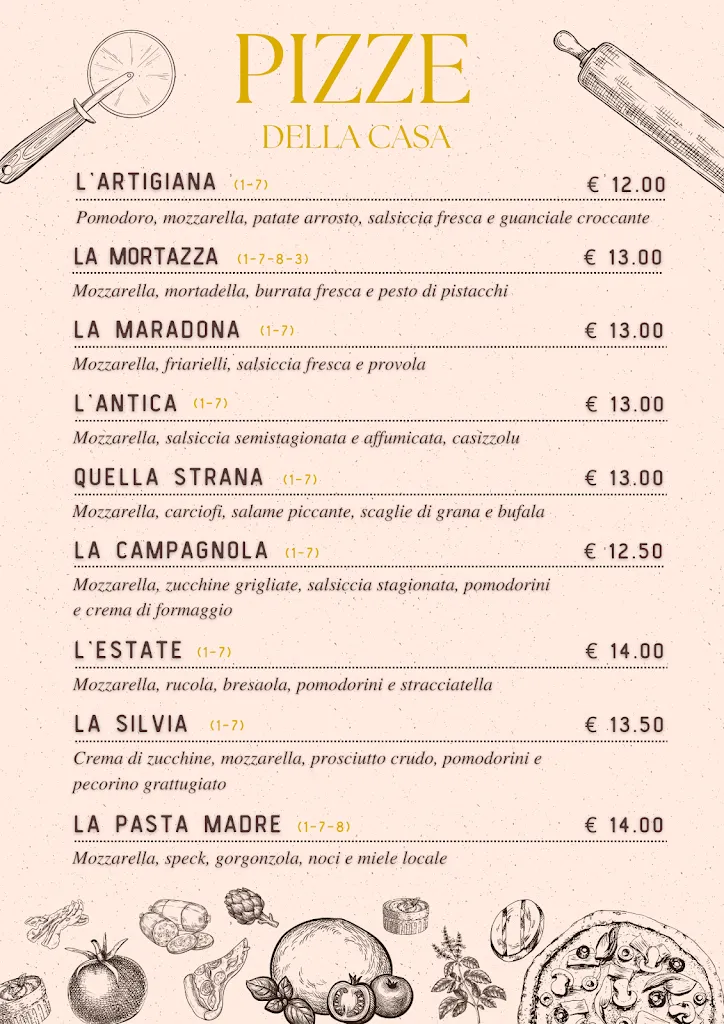 PIZZE
DELLA CASA

L'ARTIGIANA (1-7) € 12.00
Pomodoro, mozzarella, patate arrosto, salsiccia fresca e guanciale croccante

LA MORTAZZA (1-7-8-3) € 13.00
Mozzarella, mortadella, burrata fresca e pesto di pistacchi

LA MARADONA (1-7) € 13.00
Mozzarella, friarielli, salsiccia fresca e provola

L'ANTICA (1-7) € 13.00
Mozzarella, salsiccia semistagionata e affumicata, casizzolu

QUELLA STRANA (1-7) € 13.00
Mozzarella, carciofi, salame piccante, scaglie di grana e bufala

LA CAMPAGNOLA (1-7) € 12.50
Mozzarella, zucchine grigliate, salsiccia stagionata, pomodorini e crema di formaggio

L'ESTATE (1-7) € 14.00
Mozzarella, rucola, bresaola, pomodorini e stracciatella

LA SILVIA (1-7) € 13.50
Crema di zucchine, mozzarella, prosciutto crudo, pomodorini e pecorino grattugiato

LA PASTA MADRE (1-7-8) € 14.00
Mozzarella, speck, gorgonzola, noci e miele locale